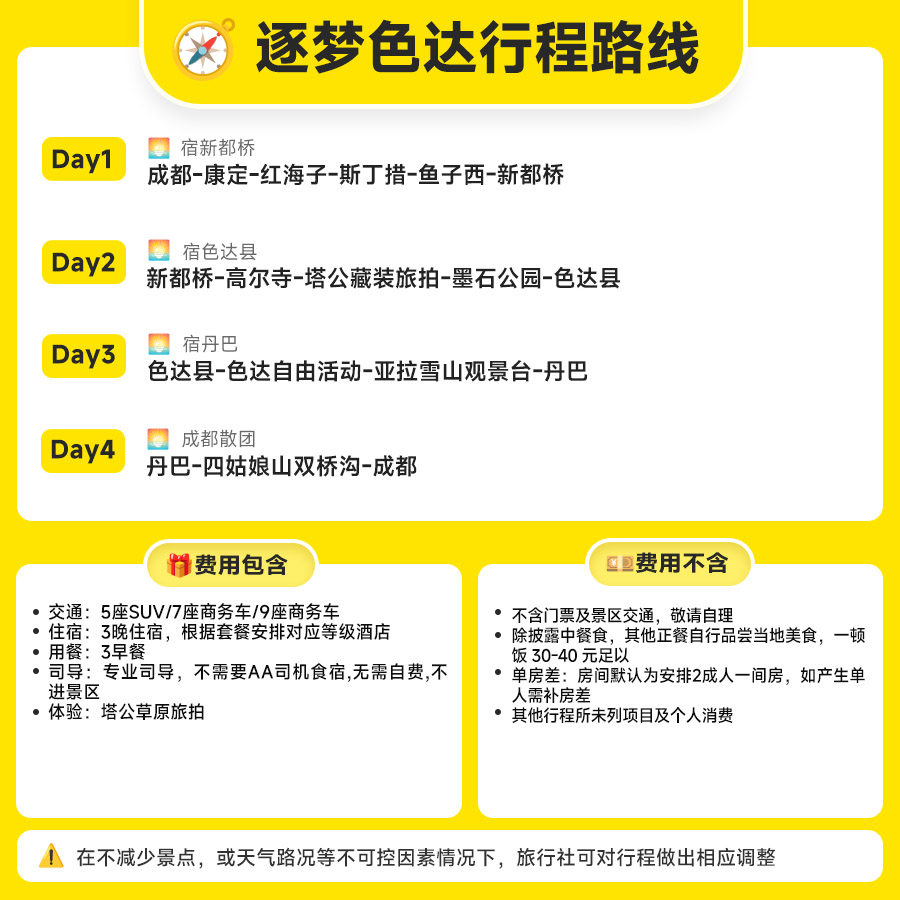 逐梦色达行程路线

Day1
宿新都桥
成都-康定-红海子-斯丁措-鱼子西-新都桥

Day2
宿色达县
新都桥-高尔寺-塔公藏装旅拍-墨石公园-色达县

Day3
宿丹巴
色达县-色达自由活动-亚拉雪山观景台-丹巴

Day4
成都散团
丹巴-四姑娘山双桥沟-成都

费用包含

• 交通：5座SUV/7座商务车/9座商务车
• 住宿：3晚住宿，根据套餐安排对应等级酒店
• 用餐：3早餐
• 司导：专业司导，不需要AA司机食宿,无需自费,不进景区
• 体验：塔公草原旅拍

费用不含

• 不含门票及景区交通，敬请自理
• 除披露中餐食，其他正餐自行品尝当地美食，一顿饭30-40元足以
• 单房差：房间默认为安排2成人一间房，如产生单人需补房差
• 其他行程所未列项目及个人消费

在不减少景点，或天气路况等不可控因素情况下，旅行社可对行程做出相应调整